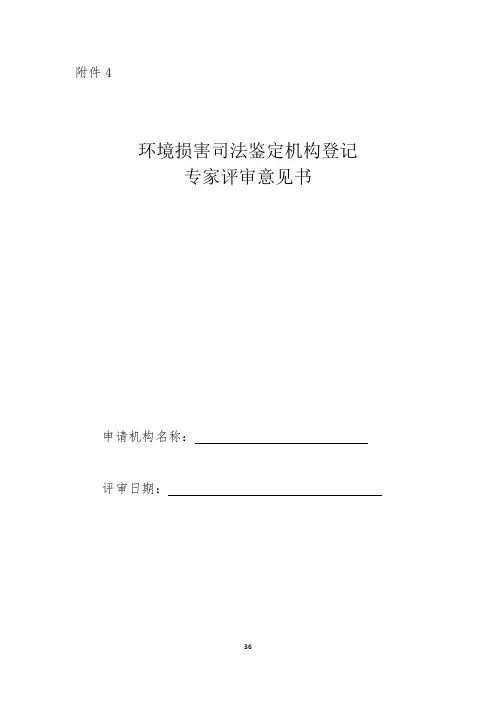 附件 4

环境损害司法鉴定机构登记
专家评审意见书

申请机构名称：

评审日期：

36